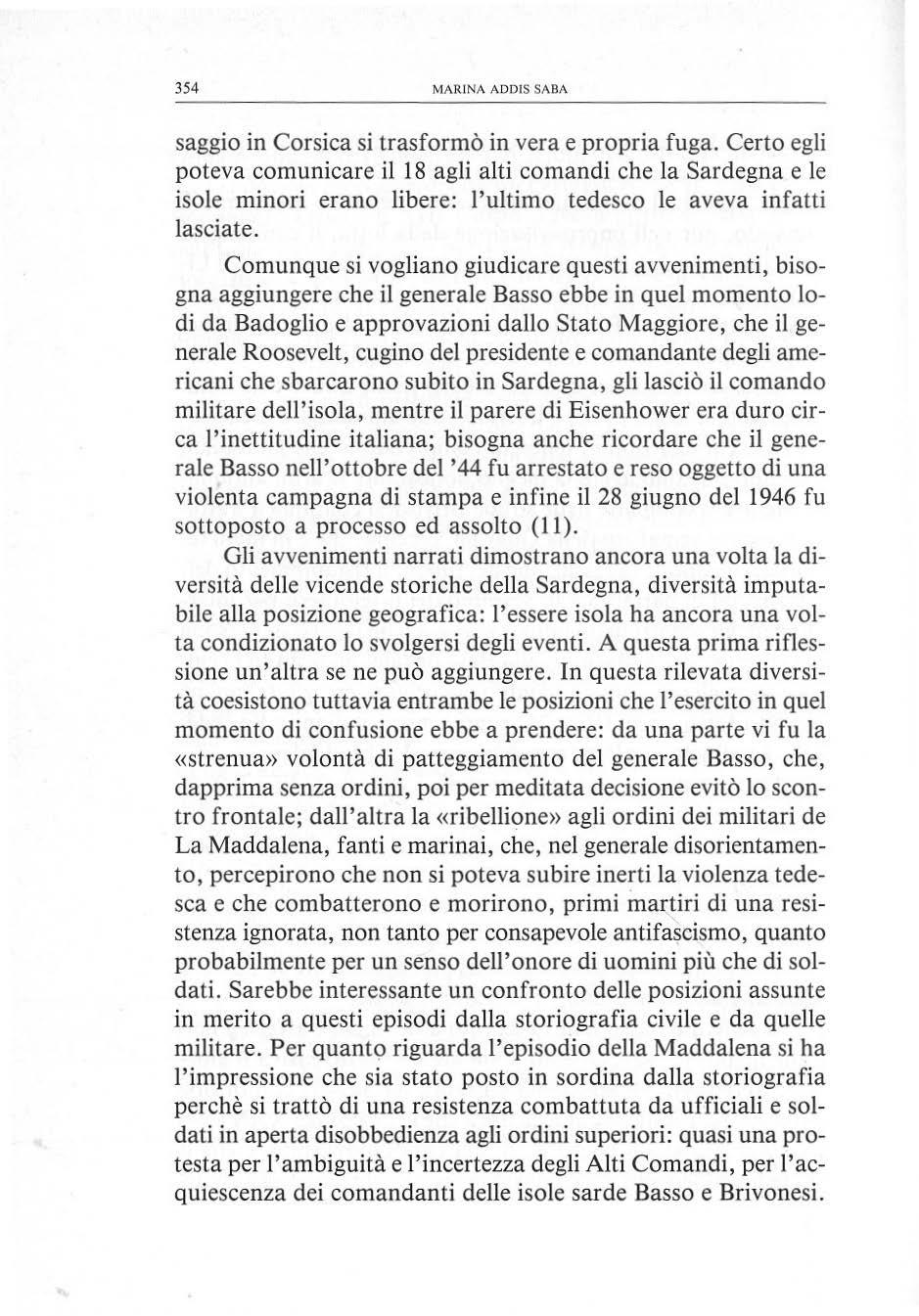 354 MARINA ADDIS SABA

saggio in Corsica si trasformò in vera e propria fuga. Certo egli poteva comunicare il 18 agli alti comandi che la Sardegna e le isole minori erano libere: l'ultimo tedesco le aveva infatti lasciate.

Comunque si vogliano giudicare questi avvenimenti, bisogna aggiungere che il generale Basso ebbe in quel momento lodi da Badoglio e approvazioni dallo Stato Maggiore, che il generale Roosevelt, cugino del presidente e comandante degli americani che sbarcarono subito in Sardegna, gli lasciò il comando militare dell'isola, mentre il parere di Eisenhower era duro circa l'inettitudine italiana; bisogna anche ricordare che il generale Basso nell'ottobre del '44 fu arrestato e reso oggetto di una violenta campagna di stampa e infine il 28 giugno del 1946 fu sottoposto a processo ed assolto (11).

Gli avvenimenti narrati dimostrano ancora una volta la diversità delle vicende storiche della Sardegna, diversità imputabile alla posizione geografica: l'essere isola ha ancora una volta condizionato lo svolgersi degli eventi. A questa prima riflessione un'altra se ne può aggiungere. In questa rilevata diversità coesistono tuttavia entrambe le posizioni che l'esercito in quel momento di confusione ebbe a prendere: da una parte vi fu la «strenua» volontà di patteggiamento del generale Basso, che, dapprima senza ordini, poi per meditata decisione evitò lo scontro frontale; dall'altra la «ribellione» agli ordini dei militari de La Maddalena, fanti e marinai, che, nel generale disorientamento, percepirono che non si poteva subire inerti la violenza tedesca e che combatterono e morirono, primi martiri di una resistenza ignorata, non tanto per consapevole antifascismo, quanto probabilmente per un senso dell'onore di uomini più che di soldati. Sarebbe interessante un confronto delle posizioni assunte in merito a questi episodi dalla storiografia civile e da quelle militare. Per quanto riguarda l'episodio della Maddalena si ha l'impressione che sia stato posto in sordina dalla storiografia perchè si trattò di una resistenza combattuta da ufficiali e soldati in aperta disobbedienza agli ordini superiori: quasi una protesta per l'ambiguità e l'incertezza degli Alti Comandi, per l'acquiescenza dei comandanti delle isole sarde Basso e Brivonesi.